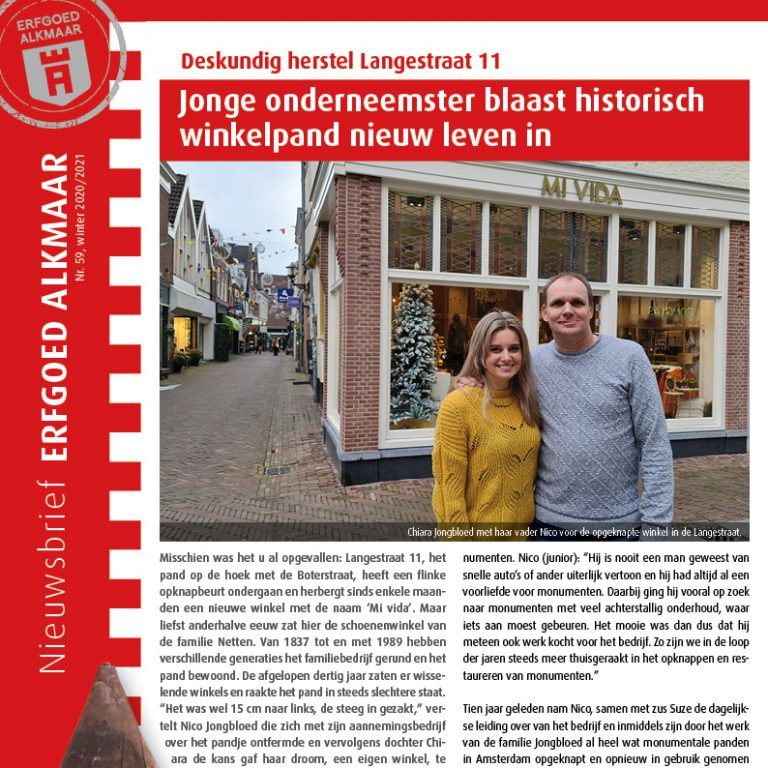 ERFGOED ALKMAAR

Nieuwsbrief ERFGOED ALKMAAR
Nr. 59, winter 2020/2021

Deskundig herstel Langestraat 11

Jonge onderneemster blaast historisch winkelpand nieuw leven in

MI VIDA

Chiara Jongbloed met haar vader Nico voor de opgeknapte winkel in de Langestraat.

Misschien was het u al opgevallen: Langestraat 11, het pand op de hoek met de Boterstraat, heeft een flinke opknapbeurt ondergaan en herbergt sinds enkele maanden een nieuwe winkel met de naam 'Mi vida'. Maar liefst anderhalve eeuw zat hier de schoenenwinkel van de familie Netten. Van 1837 tot en met 1989 hebben verschillende generaties het familiebedrijf gerund en het pand bewoond. De afgelopen dertig jaar zaten er wisselende winkels en raakte het pand in steeds slechtere staat. "Het was wel 15 cm naar links, de steeg in gezakt," vertelt Nico Jongbloed die zich met zijn aannemingsbedrijf over het pandje ontfermde en vervolgens dochter Chiara de kans gaf haar droom, een eigen winkel, te

numenten. Nico (junior): "Hij is nooit een man geweest van snelle auto's of ander uiterlijk vertoon en hij had altijd al een voorliefde voor monumenten. Daarbij ging hij vooral op zoek naar monumenten met veel achterstallig onderhoud, waar iets aan moest gebeuren. Het mooie was dan dus dat hij meteen ook werk kocht voor het bedrijf. Zo zijn we in de loop der jaren steeds meer thuisgeraakt in het opknappen en restaureren van monumenten."

Tien jaar geleden nam Nico, samen met zus Suze de dagelijkse leiding over van het bedrijf en inmiddels zijn door het werk van de familie Jongbloed al heel wat monumentale panden in Amsterdam opgeknapt en opnieuw in gebruik genomen